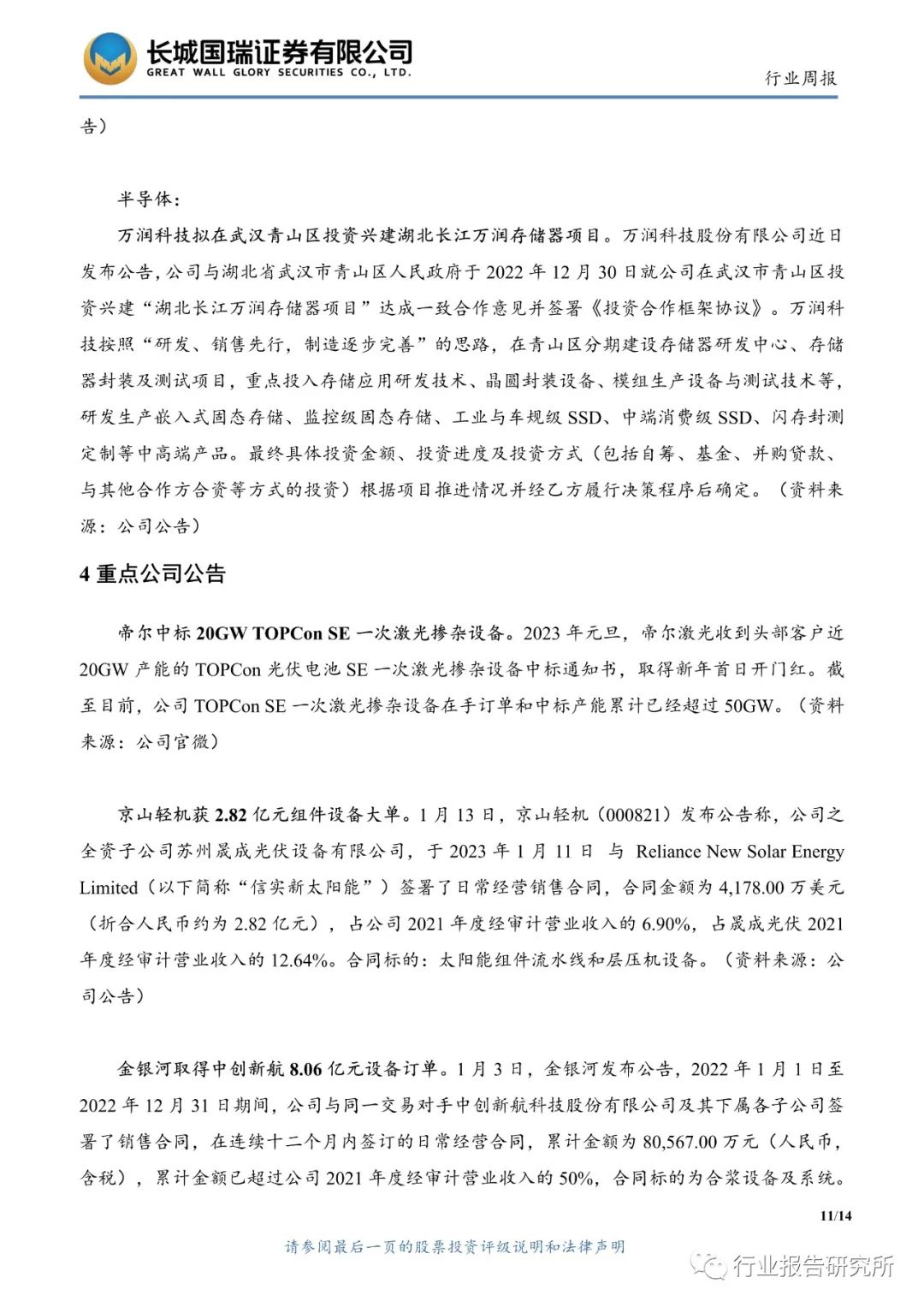 长城国瑞证券有限公司
GREAT WALL GLORY SECURITIES CO., LTD.

行业周报

告）

半导体：

万润科技拟在武汉青山区投资兴建湖北长江万润存储器项目。万润科技股份有限公司近日发布公告，公司与湖北省武汉市青山区人民政府于 2022 年 12 月 30 日就公司在武汉市青山区投资兴建“湖北长江万润存储器项目”达成一致合作意见并签署《投资合作框架协议》。万润科技按照“研发、销售先行，制造逐步完善”的思路，在青山区分期建设存储器研发中心、存储器封装及测试项目，重点投入存储应用研发技术、晶圆封装设备、模组生产设备与测试技术等，研发生产嵌入式固态存储、监控级固态存储、工业与车规级 SSD、中端消费级 SSD、闪存封测定制等中高端产品。最终具体投资金额、投资进度及投资方式（包括自筹、基金、并购贷款、与其他合作方合资等方式的投资）根据项目推进情况并经乙方履行决策程序后确定。（资料来源：公司公告）

4 重点公司公告

帝尔中标 20GW TOPCon SE 一次激光掺杂设备。2023 年元旦，帝尔激光收到头部客户近 20GW 产能的 TOPCon 光伏电池 SE 一次激光掺杂设备中标通知书，取得新年首日开门红。截至目前，公司 TOPCon SE 一次激光掺杂设备在手订单和中标产能累计已经超过 50GW。（资料来源：公司官微）

京山轻机获 2.82 亿元组件设备大单。1 月 13 日，京山轻机（000821）发布公告称，公司之全资子公司苏州晟成光伏设备有限公司，于 2023 年 1 月 11 日 与 Reliance New Solar Energy Limited（以下简称“信实新太阳能”）签署了日常经营销售合同，合同金额为 4,178.00 万美元（折合人民币约为 2.82 亿元），占公司 2021 年度经审计营业收入的 6.90%，占晟成光伏 2021 年度经审计营业收入的 12.64%。合同标的：太阳能组件流水线和层压机设备。（资料来源：公司公告）

金银河取得中创新航 8.06 亿元设备订单。1 月 3 日，金银河发布公告，2022 年 1 月 1 日至 2022 年 12 月 31 日期间，公司与同一交易对手中创新航科技股份有限公司及其下属各子公司签署了销售合同，在连续十二个月内签订的日常经营合同，累计金额为 80,567.00 万元（人民币，含税），累计金额已超过公司 2021 年度经审计营业收入的 50%，合同标的为合浆设备及系统。

11/14

请参阅最后一页的股票投资评级说明和法律声明

行业报告研究所